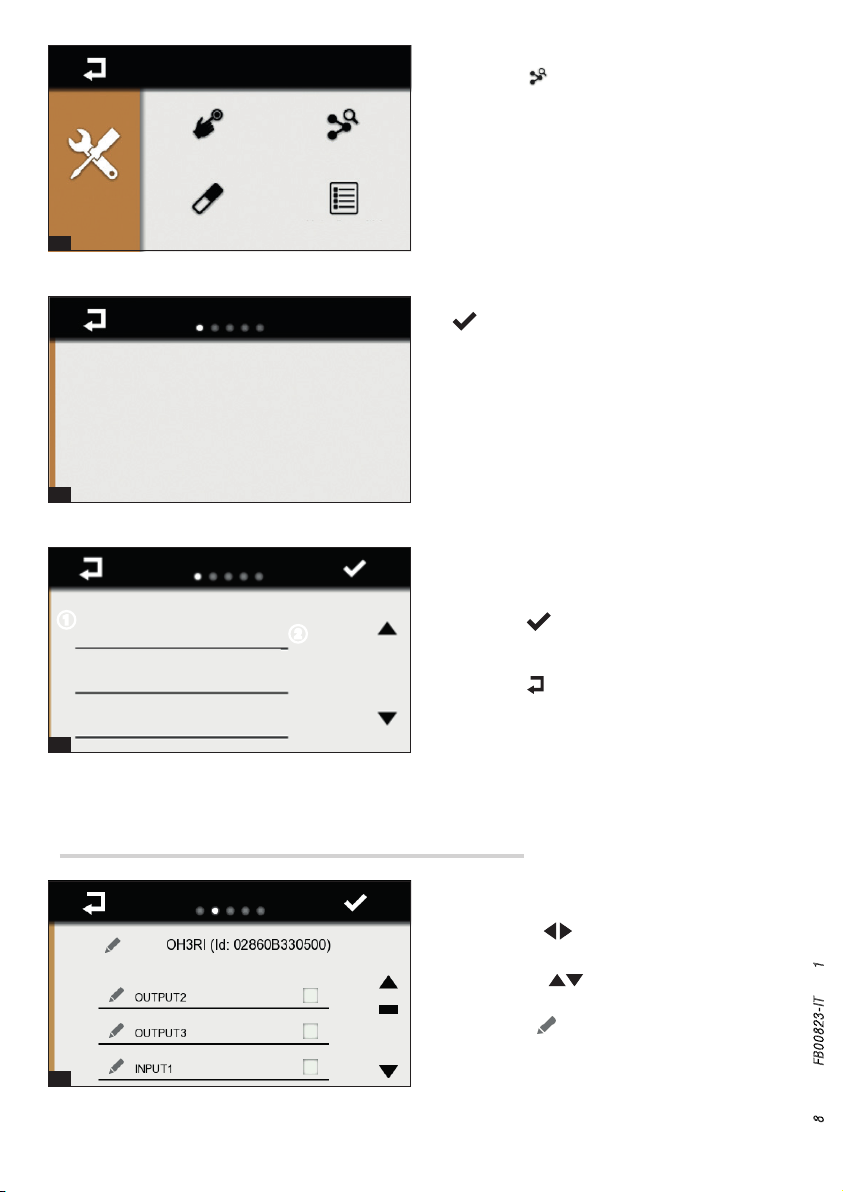 OH3RI (Id: 02860B330500)

OUTPUT2

OUTPUT3

INPUT1

FB00823-IT 1

8